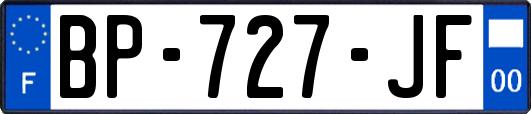 F
BP-727-JF
00